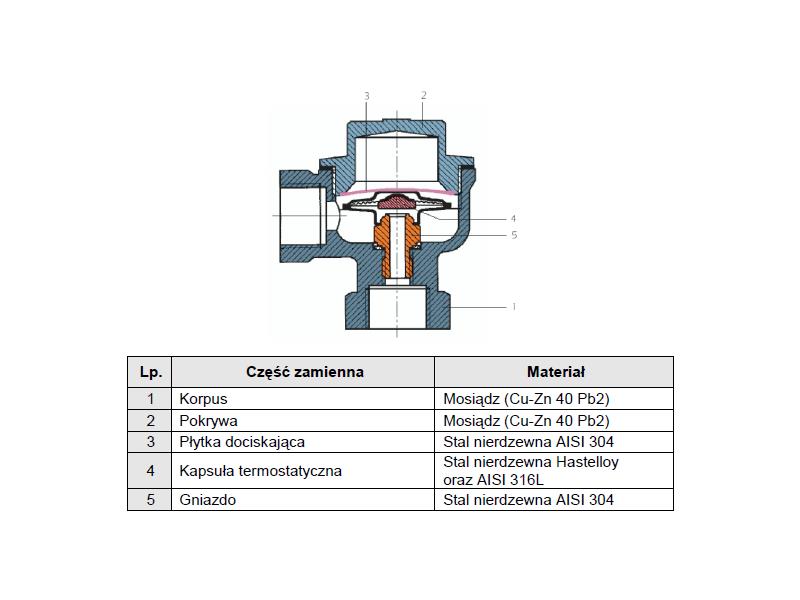 3 2

4
5

1

| Lp. | Część zamienna | Materiał |
|---|---|---|
| 1 | Korpus | Mosiądz (Cu-Zn 40 Pb2) |
| 2 | Pokrywa | Mosiądz (Cu-Zn 40 Pb2) |
| 3 | Płytka dociskająca | Stal nierdzewna AISI 304 |
| 4 | Kapsuła termostatyczna | Stal nierdzewna Hastelloy oraz AISI 316L |
| 5 | Gniazdo | Stal nierdzewna AISI 304 |